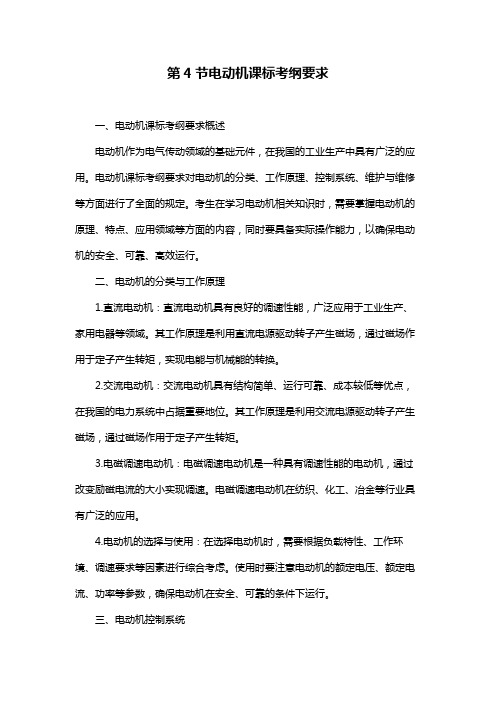 第 4 节电动机课标考纲要求

一、电动机课标考纲要求概述

电动机作为电气传动领域的基础元件，在我国的工业生产中具有广泛的应用。电动机课标考纲要求对电动机的分类、工作原理、控制系统、维护与维修等方面进行了全面的规定。考生在学习电动机相关知识时，需要掌握电动机的原理、特点、应用领域等方面的内容，同时要具备实际操作能力，以确保电动机的安全、可靠、高效运行。

二、电动机的分类与工作原理

1.直流电动机：直流电动机具有良好的调速性能，广泛应用于工业生产、家用电器等领域。其工作原理是利用直流电源驱动转子产生磁场，通过磁场作用于定子产生转矩，实现电能与机械能的转换。

2.交流电动机：交流电动机具有结构简单、运行可靠、成本较低等优点，在我国的电力系统中占据重要地位。其工作原理是利用交流电源驱动转子产生磁场，通过磁场作用于定子产生转矩。

3.电磁调速电动机：电磁调速电动机是一种具有调速性能的电动机，通过改变励磁电流的大小实现调速。电磁调速电动机在纺织、化工、冶金等行业具有广泛的应用。

4.电动机的选择与使用：在选择电动机时，需要根据负载特性、工作环境、调速要求等因素进行综合考虑。使用时要注意电动机的额定电压、额定电流、功率等参数，确保电动机在安全、可靠的条件下运行。

三、电动机控制系统